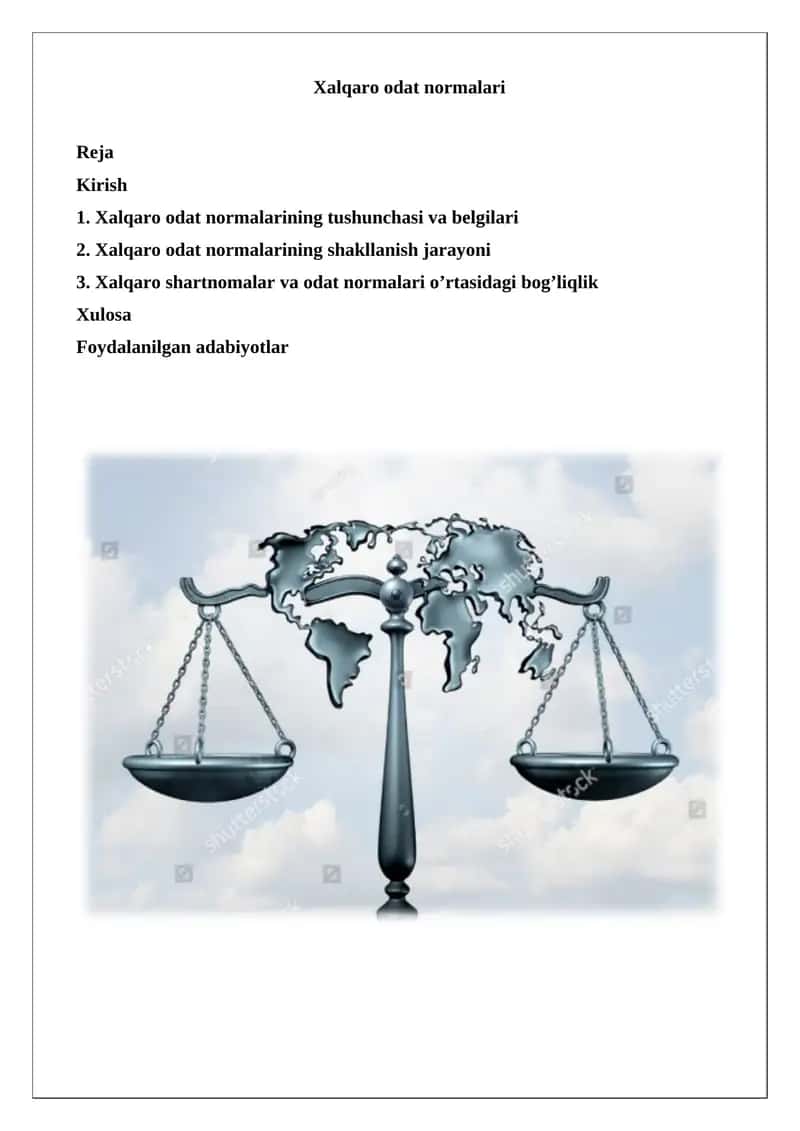 Xalqaro odat normalari

Reja
Kirish
1. Xalqaro odat normalarining tushunchasi va belgilari
2. Xalqaro odat normalarining shakllanish jarayoni
3. Xalqaro shartnomalar va odat normalari o’rtasidagi bog’liqlik
Xulosa
Foydalanilgan adabiyotlar

shutterstock
shutterstock
shutterstock
shutterstock
shutterstock